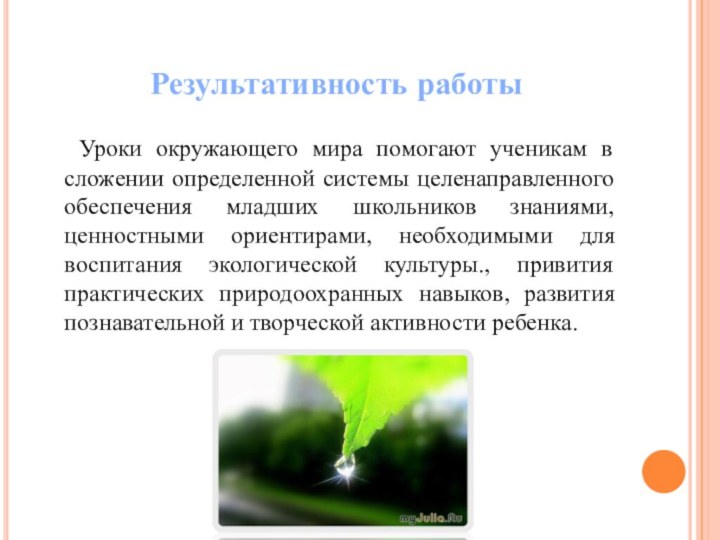 Результативность работы

Уроки окружающего мира помогают ученикам в сложении определенной системы целенаправленного обеспечения младших школьников знаниями, ценностными ориентирами, необходимыми для воспитания экологической культуры., привития практических природоохранных навыков, развития познавательной и творческой активности ребенка.

myJulia.Ru